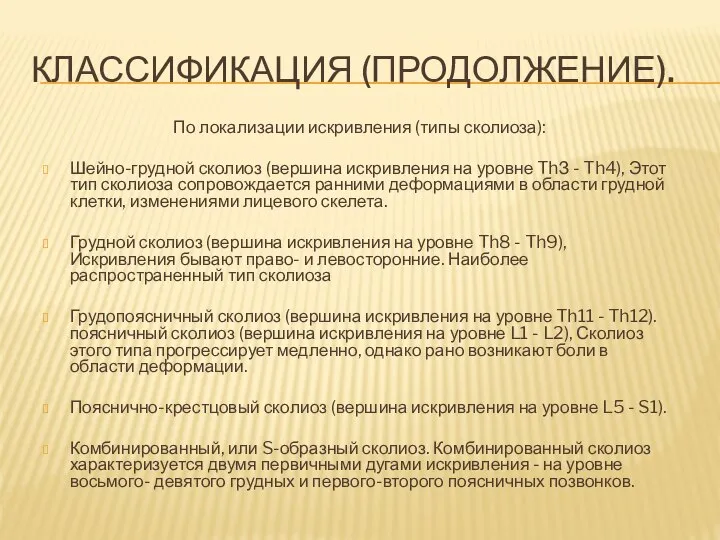 КЛАССИФИКАЦИЯ (ПРОДОЛЖЕНИЕ).

По локализации искривления (типы сколиоза):

Шейно-грудной сколиоз (вершина искривления на уровне Th3 - Th4), Этот тип сколиоза сопровождается ранними деформациями в области грудной клетки, изменениями лицевого скелета.

Грудной сколиоз (вершина искривления на уровне Th8 - Th9), Искривления бывают право- и левосторонние. Наиболее распространенный тип сколиоза

Грудопоясничный сколиоз (вершина искривления на уровне Th11 - Th12). поясничный сколиоз (вершина искривления на уровне L1 - L2), Сколиоз этого типа прогрессирует медленно, однако рано возникают боли в области деформации.

Пояснично-крестцовый сколиоз (вершина искривления на уровне L5 - S1).

Комбинированный, или S-образный сколиоз. Комбинированный сколиоз характеризуется двумя первичными дугами искривления - на уровне восьмого- девятого грудных и первого-второго поясничных позвонков.